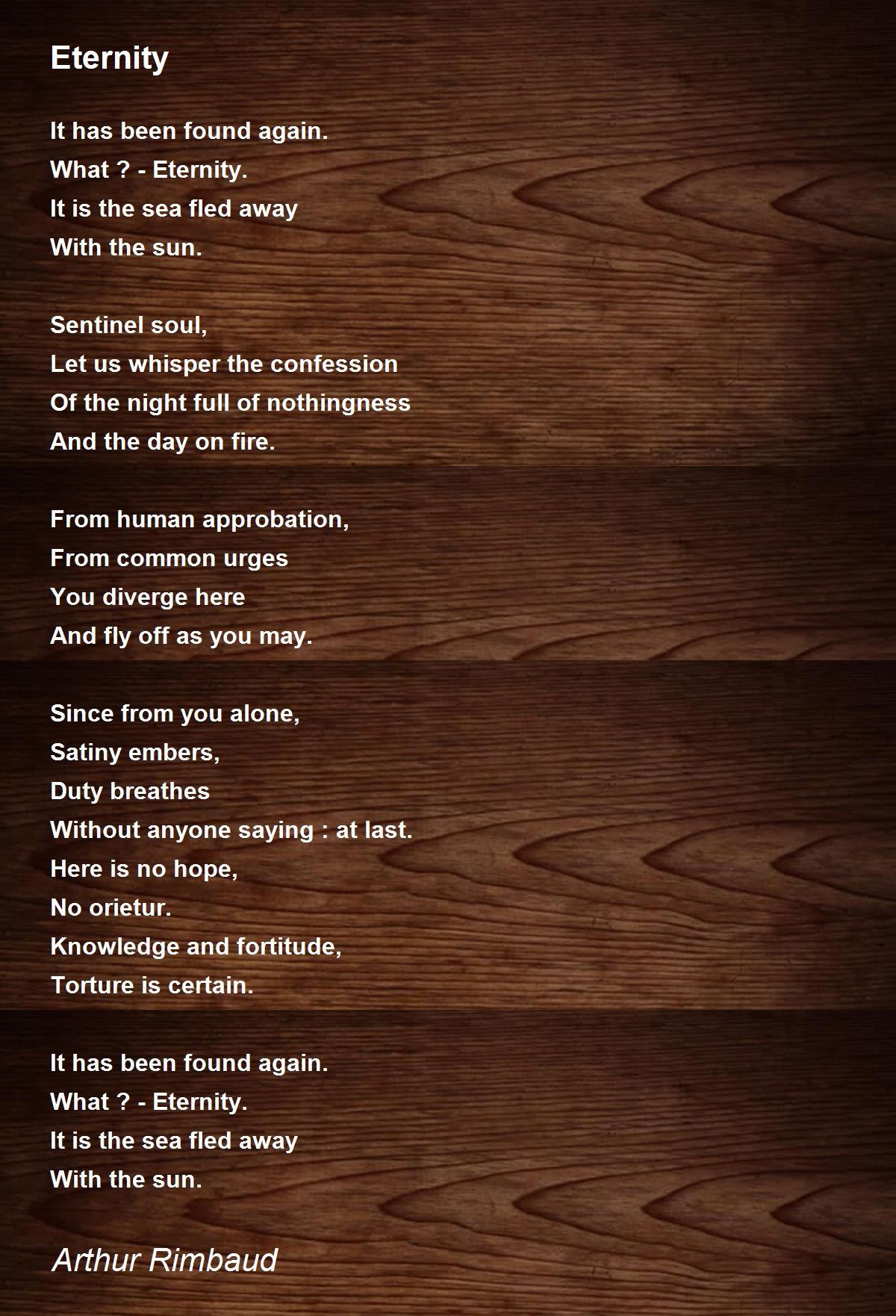 Eternity

It has been found again.
What ? - Eternity.
It is the sea fled away
With the sun.

Sentinel soul,
Let us whisper the confession
Of the night full of nothingness
And the day on fire.

From human approbation,
From common urges
You diverge here
And fly off as you may.

Since from you alone,
Satiny embers,
Duty breathes
Without anyone saying : at last.
Here is no hope,
No orietur.
Knowledge and fortitude,
Torture is certain.

It has been found again.
What ? - Eternity.
It is the sea fled away
With the sun.

Arthur Rimbaud